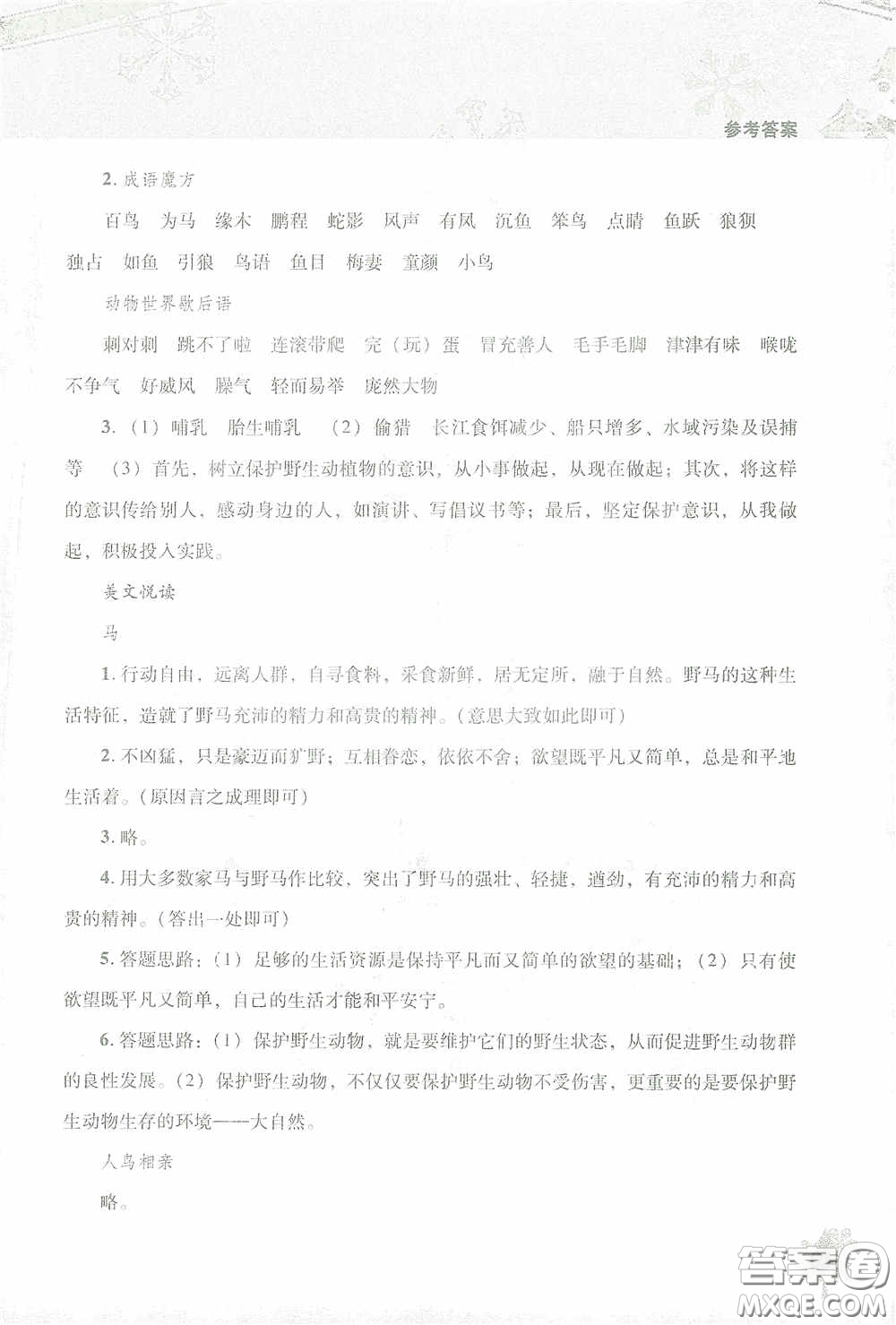 参考答案

2. 成语魔方

百鸟　为马　缘木　鹏程　蛇影　风声　有凤　沉鱼　笨鸟　点睛　鱼跃　狼狈　独占　如鱼　引狼　鸟语　鱼目　梅妻　童颜　小鸟

动物世界歇后语

刺对刺　跳不了啦　连滚带爬　完（玩）蛋　冒充善人　毛手毛脚　津津有味　喉咙不争气　好威风　臊气　轻而易举　庞然大物

3.（1）哺乳　胎生哺乳　（2）偷猎　长江食饵减少、船只增多、水域污染及误捕等　（3）首先，树立保护野生动植物的意识，从小事做起，从现在做起；其次，将这样的意识传给别人，感动身边的人，如演讲、写倡议书等；最后，坚定保护意识，从我做起，积极投入实践。

美文悦读

马

1. 行动自由，远离人群，自寻食料，采食新鲜，居无定所，融于自然。野马的这种生活特征，造就了野马充沛的精力和高贵的精神。（意思大致如此即可）

2. 不凶猛，只是豪迈而犷野；互相眷恋，依依不舍；欲望既平凡又简单，总是和平地生活着。（原因言之成理即可）

3. 略。

4. 用大多数家马与野马作比较，突出了野马的强壮、轻捷、遒劲，有充沛的精力和高贵的精神。（答出一处即可）

5. 答题思路：（1）足够的生活资源是保持平凡而又简单的欲望的基础；（2）只有使欲望既平凡又简单，自己的生活才能和平安宁。

6. 答题思路：（1）保护野生动物，就是要维护它们的野生状态，从而促进野生动物群的良性发展。（2）保护野生动物，不仅仅要保护野生动物不受伤害，更重要的是要保护野生动物生存的环境——大自然。

人鸟相亲

略。

答案圈
MXQE.COM